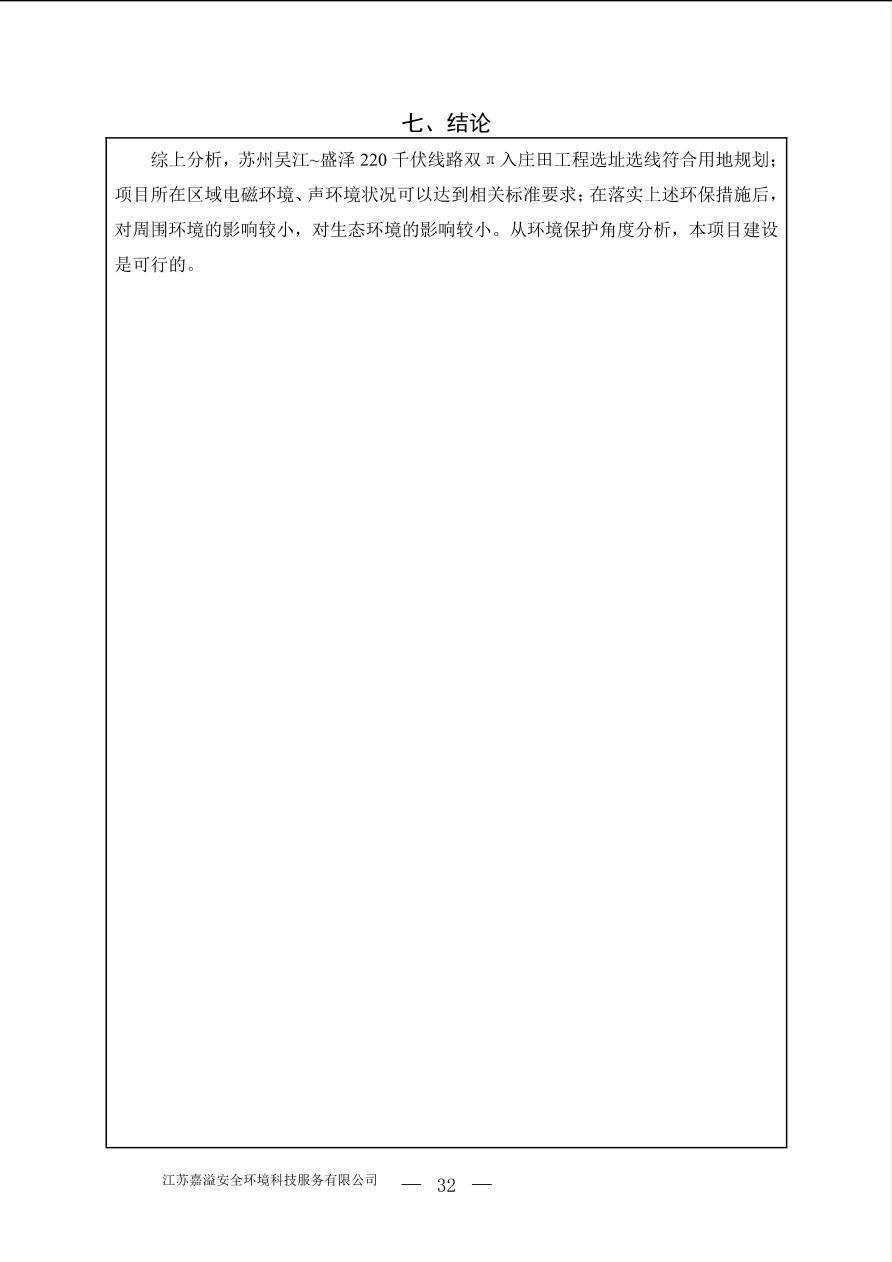 七、结论

综上分析，苏州吴江~盛泽 220 千伏线路双 π 入庄田工程选址选线符合用地规划；项目所在区域电磁环境、声环境状况可以达到相关标准要求；在落实上述环保措施后，对周围环境的影响较小，对生态环境的影响较小。从环境保护角度分析，本项目建设是可行的。

江苏嘉溢安全环境科技服务有限公司 — 32 —